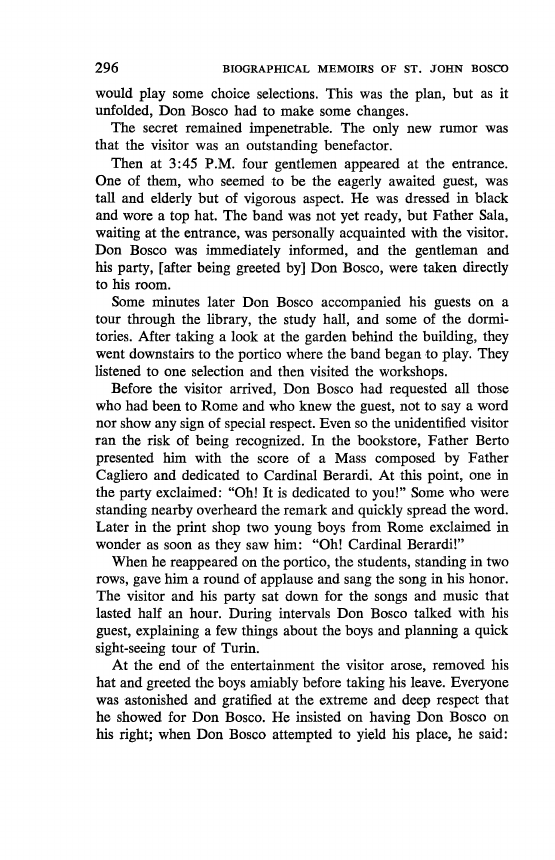 296 BIOGRAPHICAL MEMOIRS OF ST. JOHN BOSCO

would play some choice selections. This was the plan, but as it unfolded, Don Bosco had to make some changes.

The secret remained impenetrable. The only new rumor was that the visitor was an outstanding benefactor.

Then at 3:45 P.M. four gentlemen appeared at the entrance. One of them, who seemed to be the eagerly awaited guest, was tall and elderly but of vigorous aspect. He was dressed in black and wore a top hat. The band was not yet ready, but Father Sala, waiting at the entrance, was personally acquainted with the visitor. Don Bosco was immediately informed, and the gentleman and his party, [after being greeted by] Don Bosco, were taken directly to his room.

Some minutes later Don Bosco accompanied his guests on a tour through the library, the study hall, and some of the dormitories. After taking a look at the garden behind the building, they went downstairs to the portico where the band began to play. They listened to one selection and then visited the workshops.

Before the visitor arrived, Don Bosco had requested all those who had been to Rome and who knew the guest, not to say a word nor show any sign of special respect. Even so the unidentified visitor ran the risk of being recognized. In the bookstore, Father Berto presented him with the score of a Mass composed by Father Cagliero and dedicated to Cardinal Berardi. At this point, one in the party exclaimed: "Oh! It is dedicated to you!" Some who were standing nearby overheard the remark and quickly spread the word. Later in the print shop two young boys from Rome exclaimed in wonder as soon as they saw him: "Oh! Cardinal Berardi!"

When he reappeared on the portico, the students, standing in two rows, gave him a round of applause and sang the song in his honor. The visitor and his party sat down for the songs and music that lasted half an hour. During intervals Don Bosco talked with his guest, explaining a few things about the boys and planning a quick sight-seeing tour of Turin.

At the end of the entertainment the visitor arose, removed his hat and greeted the boys amiably before taking his leave. Everyone was astonished and gratified at the extreme and deep respect that he showed for Don Bosco. He insisted on having Don Bosco on his right; when Don Bosco attempted to yield his place, he said: